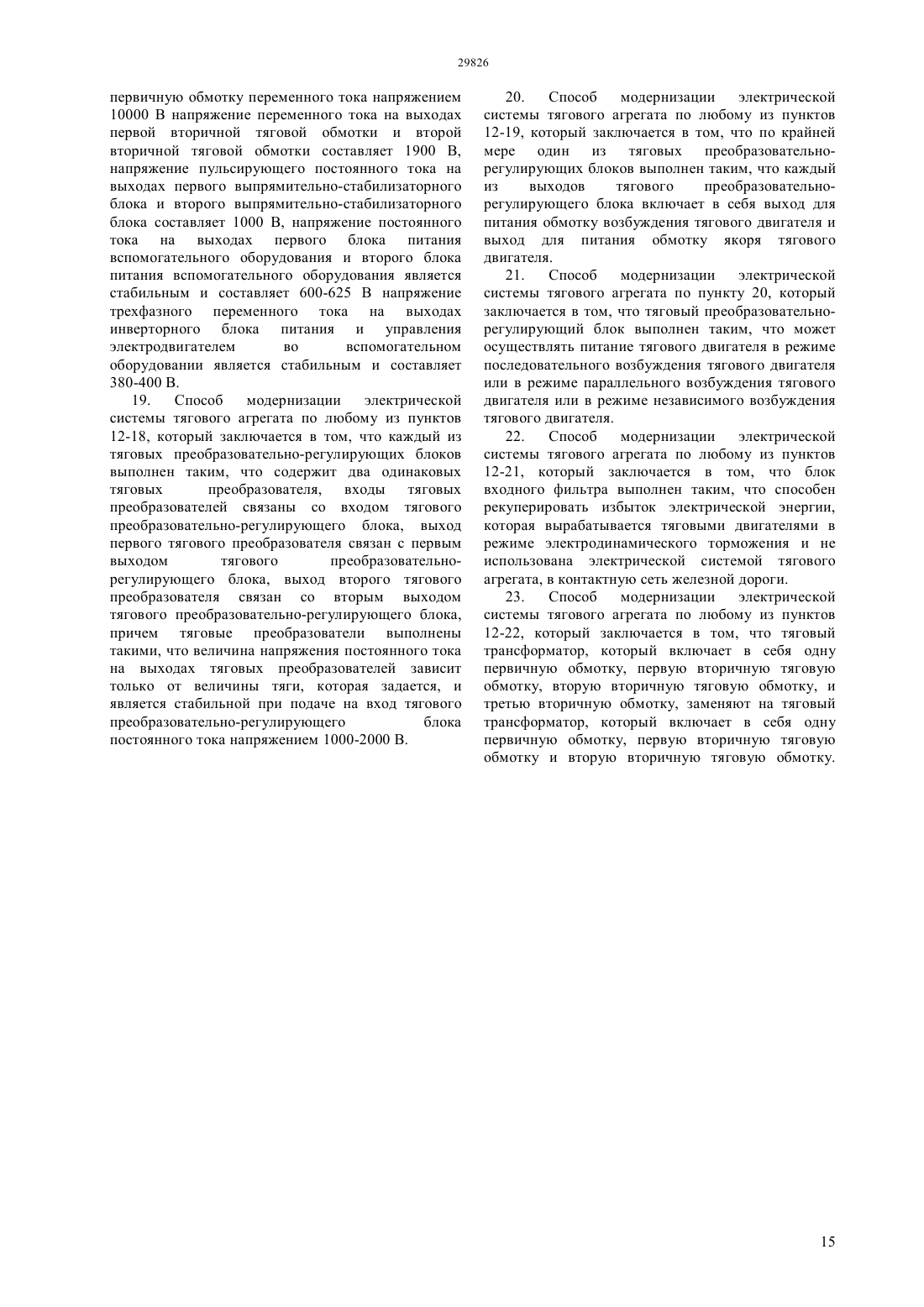 29826

первичную обмотку переменного тока напряжением 10000 В напряжение переменного тока на выходах первой вторичной тяговой обмотки и второй вторичной тяговой обмотки составляет 1900 В, напряжение пульсирующего постоянного тока на выходах первого выпрямительно-стабилизаторного блока и второго выпрямительно-стабилизаторного блока составляет 1000 В, напряжение постоянного тока на выходах первого блока питания вспомогательного оборудования и второго блока питания вспомогательного оборудования является стабильным и составляет 600-625 В напряжение трехфазного переменного тока на выходах инверторного блока питания и управления электродвигателем во вспомогательном оборудовании является стабильным и составляет 380-400 В.

19. Способ модернизации электрической системы тягового агрегата по любому из пунктов 12-18, который заключается в том, что каждый из тяговых преобразовательно-регулирующих блоков выполнен таким, что содержит два одинаковых тяговых преобразователя, входы тяговых преобразователей связаны со входом тягового преобразовательно-регулирующего блока, выход первого тягового преобразователя связан с первым выходом тягового преобразовательно-регулирующего блока, выход второго тягового преобразователя связан со вторым выходом тягового преобразовательно-регулирующего блока, причем тяговые преобразователи выполнены такими, что величина напряжения постоянного тока на выходах тяговых преобразователей зависит только от величины тяги, которая задается, и является стабильной при подаче на вход тягового преобразовательно-регулирующего блока постоянного тока напряжением 1000-2000 В.

20. Способ модернизации электрической системы тягового агрегата по любому из пунктов 12-19, который заключается в том, что по крайней мере один из тяговых преобразовательно-регулирующих блоков выполнен таким, что каждый из выходов тягового преобразовательно-регулирующего блока включает в себя выход для питания обмотку возбуждения тягового двигателя и выход для питания обмотку якоря тягового двигателя.

21. Способ модернизации электрической системы тягового агрегата по пункту 20, который заключается в том, что тяговый преобразовательно-регулирующий блок выполнен таким, что может осуществлять питание тягового двигателя в режиме последовательного возбуждения тягового двигателя или в режиме параллельного возбуждения тягового двигателя или в режиме независимого возбуждения тягового двигателя.

22. Способ модернизации электрической системы тягового агрегата по любому из пунктов 12-21, который заключается в том, что блок входного фильтра выполнен таким, что способен рекуперировать избыток электрической энергии, которая вырабатывается тяговыми двигателями в режиме электродинамического торможения и не использована электрической системой тягового агрегата, в контактную сеть железной дороги.

23. Способ модернизации электрической системы тягового агрегата по любому из пунктов 12-22, который заключается в том, что тяговый трансформатор, который включает в себя одну первичную обмотку, первую вторичную тяговую обмотку, вторую вторичную тяговую обмотку, и третью вторичную обмотку, заменяют на тяговый трансформатор, который включает в себя одну первичную обмотку, первую вторичную тяговую обмотку и вторую вторичную тяговую обмотку.

15